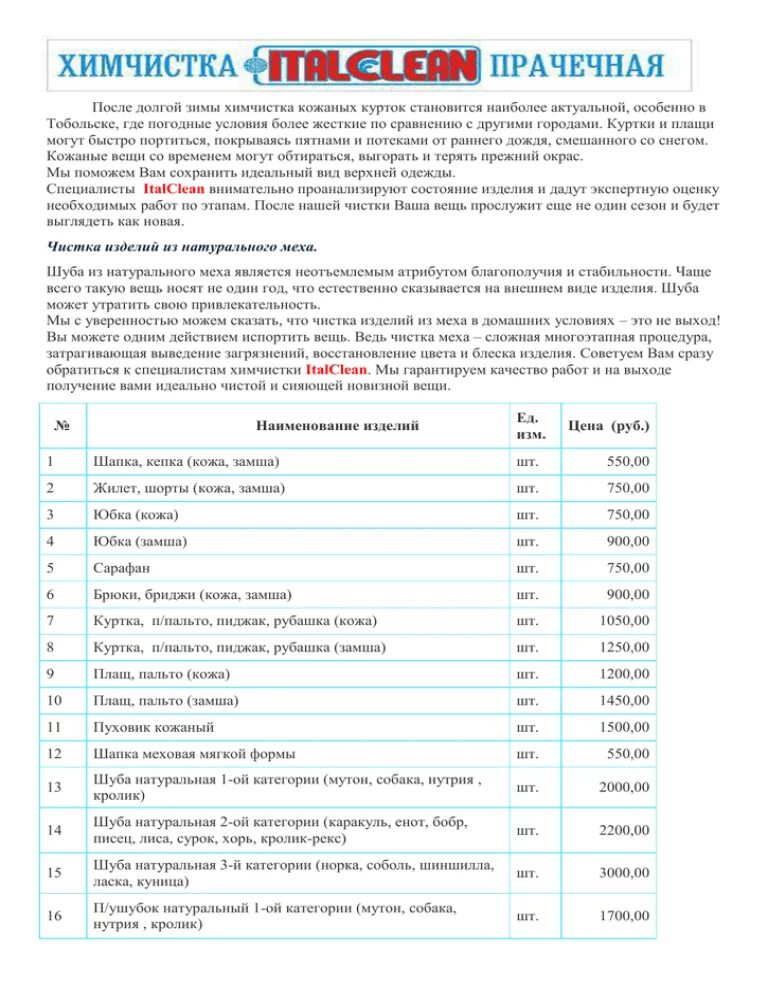 ХИМЧИСТКА ITALCLEAN ПРАЧЕЧНАЯ

После долгой зимы химчистка кожаных курток становится наиболее актуальной, особенно в Тобольске, где погодные условия более жесткие по сравнению с другими городами. Куртки и плащи могут быстро портиться, покрываясь пятнами и потеками от раннего дождя, смешанного со снегом. Кожаные вещи со временем могут обтираться, выгорать и терять прежний окрас.
Мы поможем Вам сохранить идеальный вид верхней одежды.
Специалисты ItalClean внимательно проанализируют состояние изделия и дадут экспертную оценку необходимых работ по этапам. После нашей чистки Ваша вещь прослужит еще не один сезон и будет выглядеть как новая.

Чистка изделий из натурального меха.

Шуба из натурального меха является неотъемлемым атрибутом благополучия и стабильности. Чаще всего такую вещь носят не один год, что естественно сказывается на внешнем виде изделия. Шуба может утратить свою привлекательность.
Мы с уверенностью можем сказать, что чистка изделий из меха в домашних условиях – это не выход! Вы можете одним действием испортить вещь. Ведь чистка меха – сложная многоэтапная процедура, затрагивающая выведение загрязнений, восстановление цвета и блеска изделия. Советуем Вам сразу обратиться к специалистам химчистки ItalClean. Мы гарантируем качество работ и на выходе получение вами идеально чистой и сияющей новизной вещи.

| № | Наименование изделий | Ед. изм. | Цена (руб.) |
|---|---|---|---|
| 1 | Шапка, кепка (кожа, замша) | шт. | 550,00 |
| 2 | Жилет, шорты (кожа, замша) | шт. | 750,00 |
| 3 | Юбка (кожа) | шт. | 750,00 |
| 4 | Юбка (замша) | шт. | 900,00 |
| 5 | Сарафан | шт. | 750,00 |
| 6 | Брюки, бриджи (кожа, замша) | шт. | 900,00 |
| 7 | Куртка, п/пальто, пиджак, рубашка (кожа) | шт. | 1050,00 |
| 8 | Куртка, п/пальто, пиджак, рубашка (замша) | шт. | 1250,00 |
| 9 | Плащ, пальто (кожа) | шт. | 1200,00 |
| 10 | Плащ, пальто (замша) | шт. | 1450,00 |
| 11 | Пуховик кожаный | шт. | 1500,00 |
| 12 | Шапка меховая мягкой формы | шт. | 550,00 |
| 13 | Шуба натуральная 1-ой категории (мутон, собака, нутрия , кролик) | шт. | 2000,00 |
| 14 | Шуба натуральная 2-ой категории (каракуль, енот, бобр, писец, лиса, сурок, хорь, кролик-рекс) | шт. | 2200,00 |
| 15 | Шуба натуральная 3-й категории (норка, соболь, шиншилла, ласка, куница) | шт. | 3000,00 |
| 16 | П/ушубок натуральный 1-ой категории (мутон, собака, нутрия , кролик) | шт. | 1700,00 |